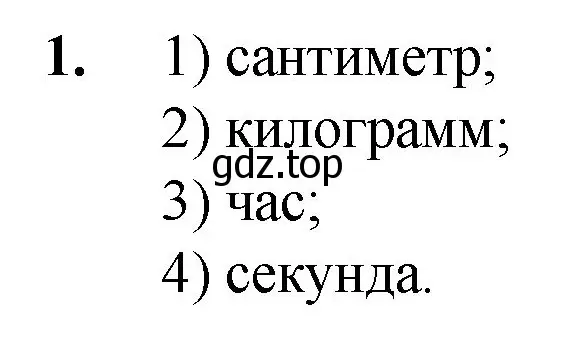 1. 1) сантиметр;
2) килограмм;
gdz.top
3) час;
4) секунда.